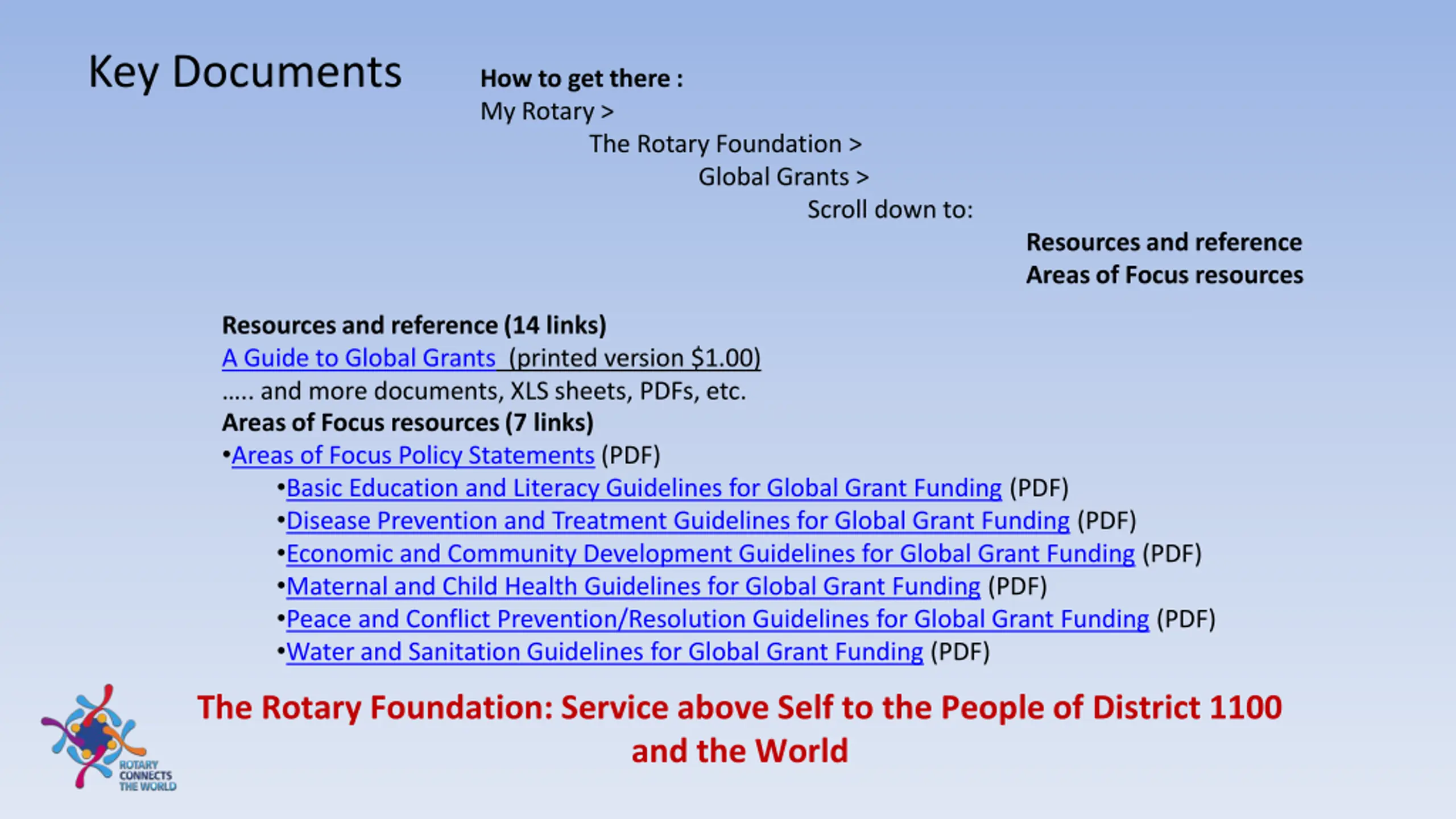 Key Documents

How to get there :
My Rotary >
The Rotary Foundation >
Global Grants >
Scroll down to:
Resources and reference
Areas of Focus resources

Resources and reference (14 links)
A Guide to Global Grants (printed version $1.00)
….. and more documents, XLS sheets, PDFs, etc.
Areas of Focus resources (7 links)
•Areas of Focus Policy Statements (PDF)
•Basic Education and Literacy Guidelines for Global Grant Funding (PDF)
•Disease Prevention and Treatment Guidelines for Global Grant Funding (PDF)
•Economic and Community Development Guidelines for Global Grant Funding (PDF)
•Maternal and Child Health Guidelines for Global Grant Funding (PDF)
•Peace and Conflict Prevention/Resolution Guidelines for Global Grant Funding (PDF)
•Water and Sanitation Guidelines for Global Grant Funding (PDF)

ROTARY CONNECTS THE WORLD

The Rotary Foundation: Service above Self to the People of District 1100 and the World